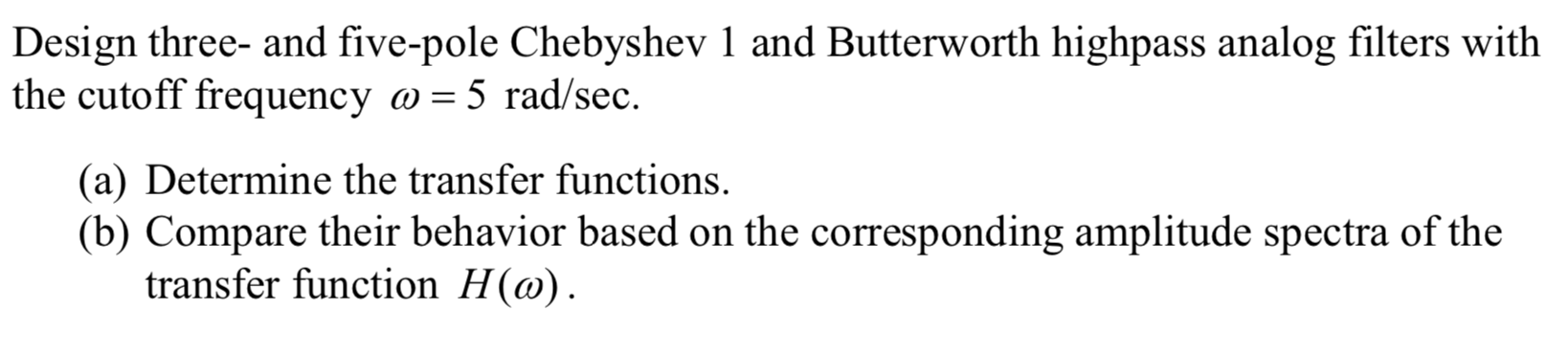 Design three- and five-pole Chebyshev 1 and Butterworth highpass analog filters with the cutoff frequency $\omega = 5$ rad/sec.

(a) Determine the transfer functions.
(b) Compare their behavior based on the corresponding amplitude spectra of the transfer function $H(\omega)$.